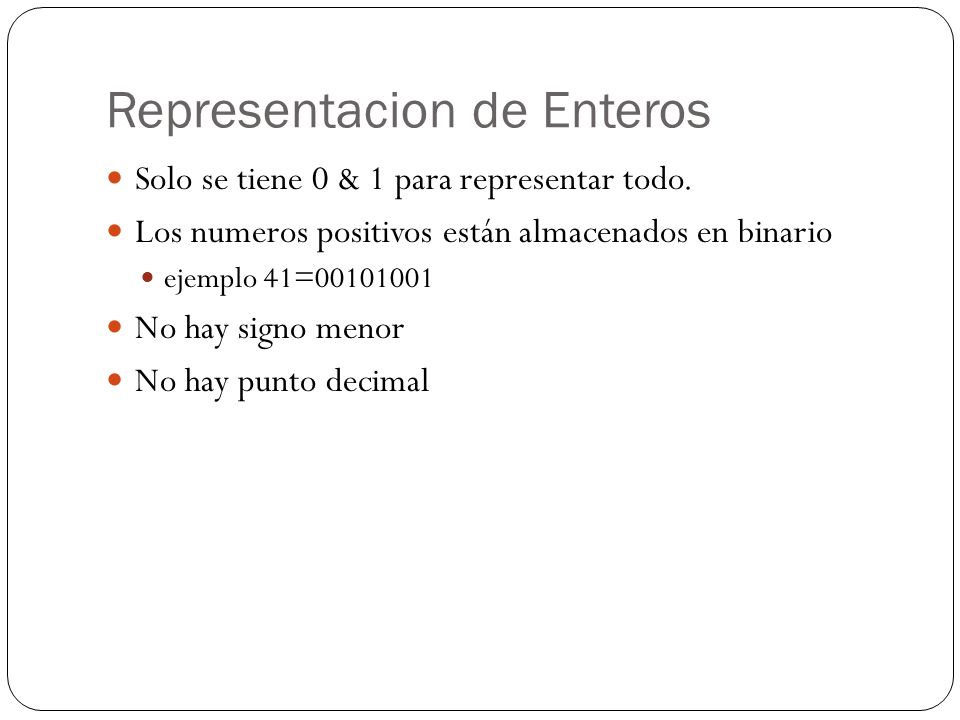 Representacion de Enteros

Solo se tiene 0 & 1 para representar todo.

Los numeros positivos están almacenados en binario

ejemplo 41=00101001

No hay signo menor

No hay punto decimal